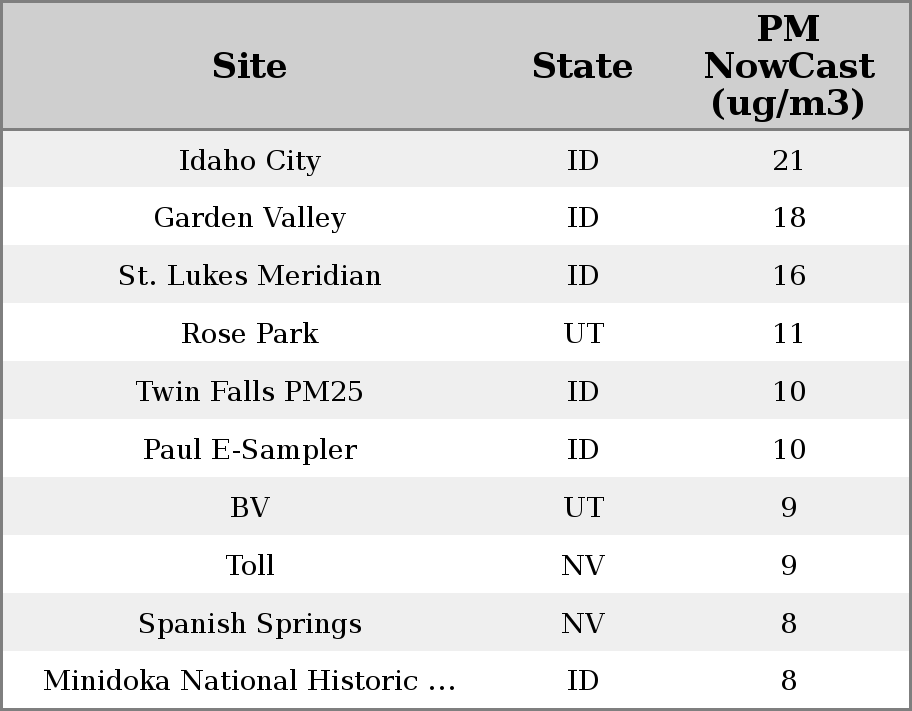 | Site | State | PM NowCast (ug/m3) |
|---|---|---|
| Idaho City | ID | 21 |
| Garden Valley | ID | 18 |
| St. Lukes Meridian | ID | 16 |
| Rose Park | UT | 11 |
| Twin Falls PM25 | ID | 10 |
| Paul E-Sampler | ID | 10 |
| BV | UT | 9 |
| Toll | NV | 9 |
| Spanish Springs | NV | 8 |
| Minidoka National Historic ... | ID | 8 |